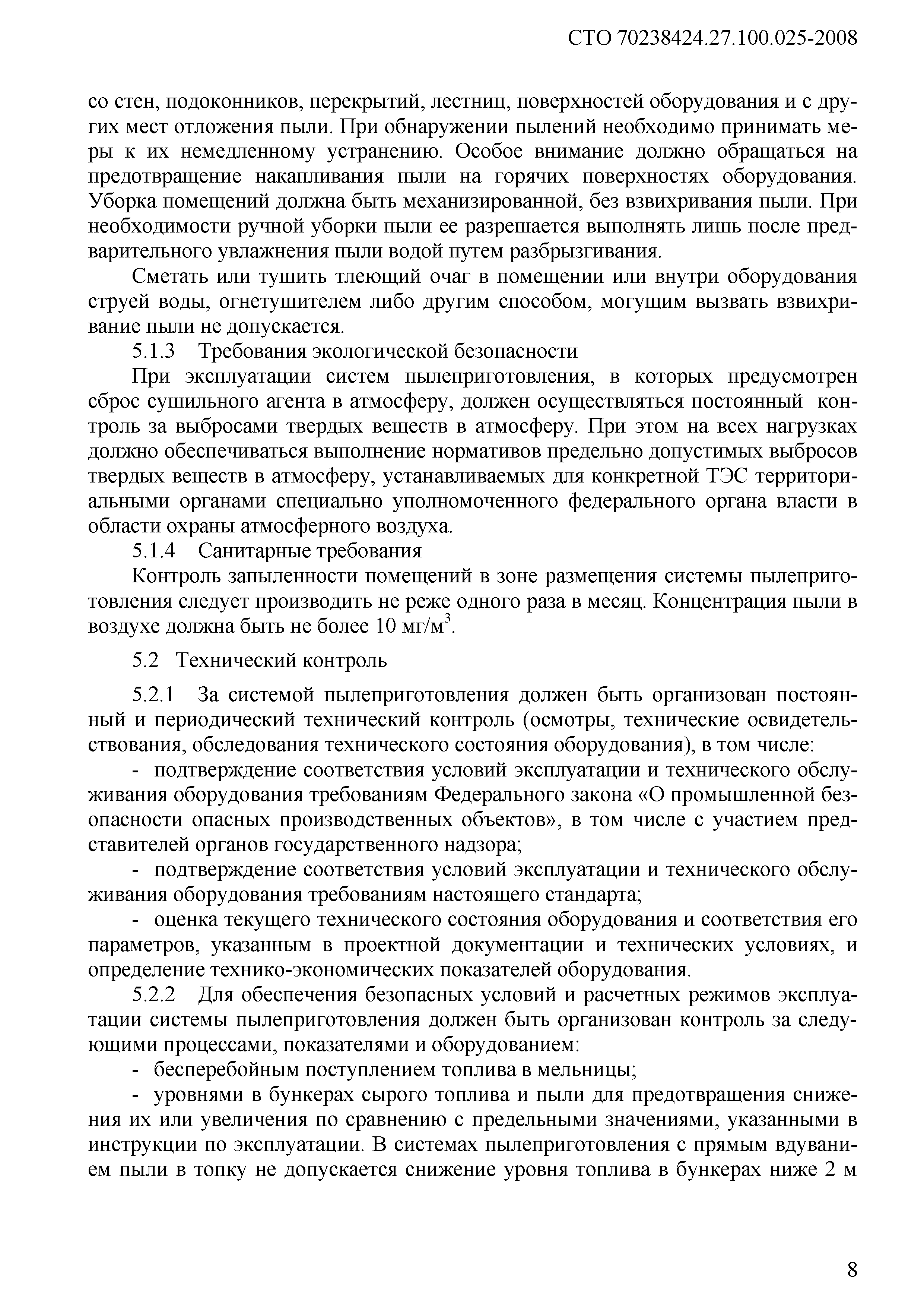 СТО 70238424.27.100.025-2008

со стен, подоконников, перекрытий, лестниц, поверхностей оборудования и с других мест отложения пыли. При обнаружении пылений необходимо принимать меры к их немедленному устранению. Особое внимание должно обращаться на предотвращение накапливания пыли на горячих поверхностях оборудования. Уборка помещений должна быть механизированной, без взвихривания пыли. При необходимости ручной уборки пыли ее разрешается выполнять лишь после предварительного увлажнения пыли водой путем разбрызгивания.

Сметать или тушить тлеющий очаг в помещении или внутри оборудования струей воды, огнетушителем либо другим способом, могущим вызвать взвихривание пыли не допускается.

5.1.3 Требования экологической безопасности

При эксплуатации систем пылеприготовления, в которых предусмотрен сброс сушильного агента в атмосферу, должен осуществляться постоянный контроль за выбросами твердых веществ в атмосферу. При этом на всех нагрузках должно обеспечиваться выполнение нормативов предельно допустимых выбросов твердых веществ в атмосферу, устанавливаемых для конкретной ТЭС территориальными органами специально уполномоченного федерального органа власти в области охраны атмосферного воздуха.

5.1.4 Санитарные требования

Контроль запыленности помещений в зоне размещения системы пылеприготовления следует производить не реже одного раза в месяц. Концентрация пыли в воздухе должна быть не более 10 мг/м$^3$.

5.2 Технический контроль

5.2.1 За системой пылеприготовления должен быть организован постоянный и периодический технический контроль (осмотры, технические освидетельствования, обследования технического состояния оборудования), в том числе:

- подтверждение соответствия условий эксплуатации и технического обслуживания оборудования требованиям Федерального закона «О промышленной безопасности опасных производственных объектов», в том числе с участием представителей органов государственного надзора;

- подтверждение соответствия условий эксплуатации и технического обслуживания оборудования требованиям настоящего стандарта;

- оценка текущего технического состояния оборудования и соответствия его параметров, указанным в проектной документации и технических условиях, и определение технико-экономических показателей оборудования.

5.2.2 Для обеспечения безопасных условий и расчетных режимов эксплуатации системы пылеприготовления должен быть организован контроль за следующими процессами, показателями и оборудованием:

- бесперебойным поступлением топлива в мельницы;

- уровнями в бункерах сырого топлива и пыли для предотвращения снижения их или увеличения по сравнению с предельными значениями, указанными в инструкции по эксплуатации. В системах пылеприготовления с прямым вдуванием пыли в топку не допускается снижение уровня топлива в бункерах ниже 2 м

8